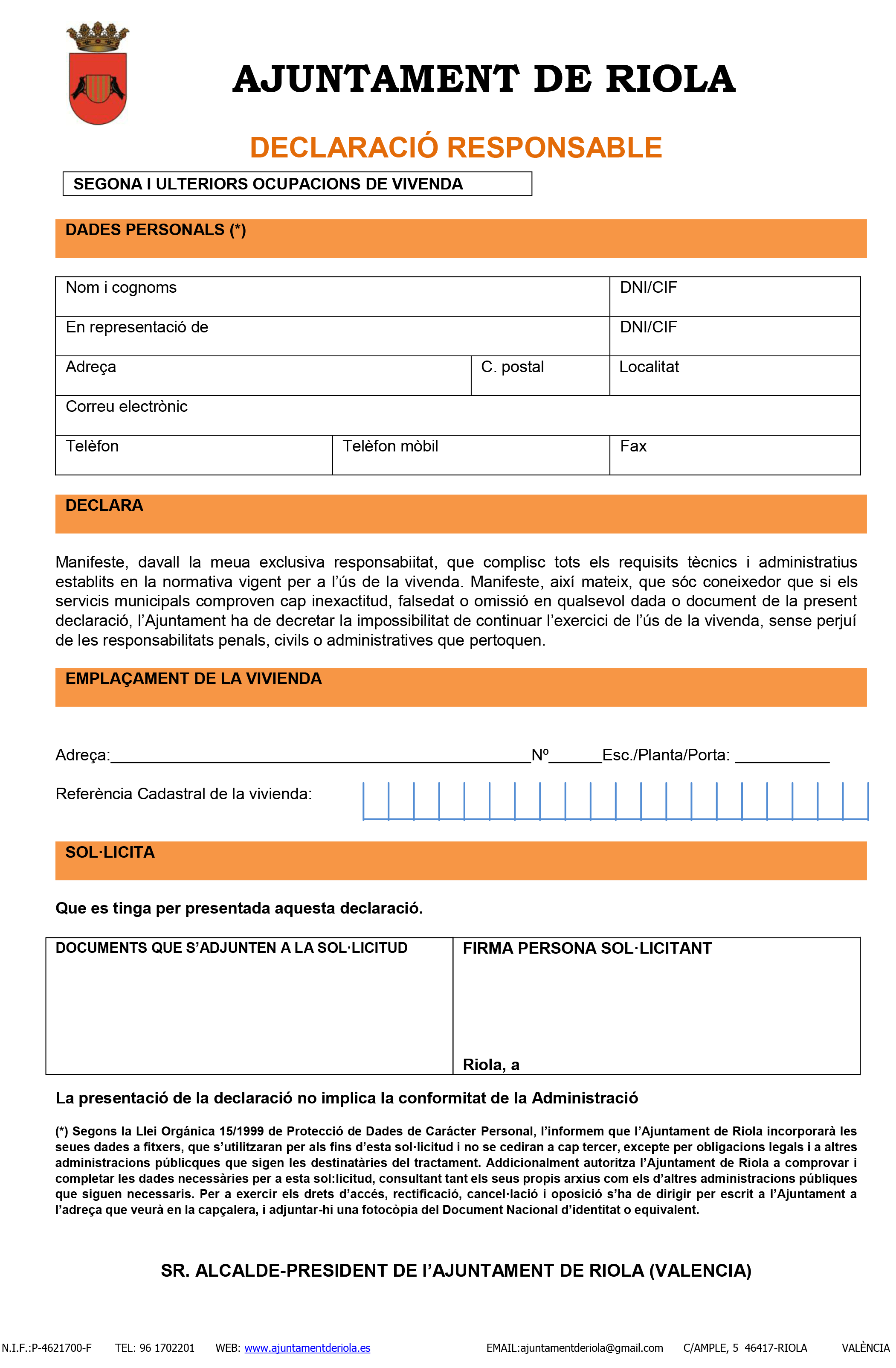 AJUNTAMENT DE RIOLA

DECLARACIÓ RESPONSABLE

SEGONA I ULTERIORS OCUPACIONS DE VIVENDA

DADES PERSONALS (*)

Nom i cognoms
DNI/CIF
En representació de
DNI/CIF
Adreça
C. postal
Localitat
Correu electrònic
Telèfon
Telèfon mòbil
Fax

DECLARA

Manifeste, davall la meua exclusiva responsabiitat, que complisc tots els requisits tècnics i administratius establits en la normativa vigent per a l'ús de la vivenda. Manifeste, així mateix, que sóc coneixedor que si els servicis municipals comproven cap inexactitud, falsedat o omissió en qualsevol dada o document de la present declaració, l'Ajuntament ha de decretar la impossibilitat de continuar l'exercici de l'ús de la vivenda, sense perjuí de les responsabilitats penals, civils o administratives que pertoquen.

EMPLAÇAMENT DE LA VIVIENDA

Adreça:____Nº____Esc./Planta/Porta: ____

Referència Cadastral de la vivienda:

SOL·LICITA

Que es tinga per presentada aquesta declaració.

DOCUMENTS QUE S'ADJUNTEN A LA SOL·LICITUD

FIRMA PERSONA SOL·LICITANT

Riola, a

La presentació de la declaració no implica la conformitat de la Administració

(*) Segons la Llei Orgánica 15/1999 de Protecció de Dades de Carácter Personal, l'informem que l'Ajuntament de Riola incorporarà les seues dades a fitxers, que s'utilitzaran per als fins d'esta sol·licitud i no se cediran a cap tercer, excepte per obligacions legals i a altres administracions públicques que sigen les destinatàries del tractament. Addicionalment autoritza l'Ajuntament de Riola a comprovar i completar les dades necessàries per a esta sol:licitud, consultant tant els seus propis arxius com els d'altres administracions públiques que siguen necessaris. Per a exercir els drets d'accés, rectificació, cancel·lació i oposició s'ha de dirigir per escrit a l'Ajuntament a l'adreça que veurà en la capçalera, i adjuntar-hi una fotocòpia del Document Nacional d'identitat o equivalent.

SR. ALCALDE-PRESIDENT DE l'AJUNTAMENT DE RIOLA (VALENCIA)

N.I.F.:P-4621700-F TEL: 96 1702201 WEB: www.ajuntamentderiola.es EMAIL:ajuntamentderiola@gmail.com C/AMPLE, 5 46417-RIOLA VALÈNCIA